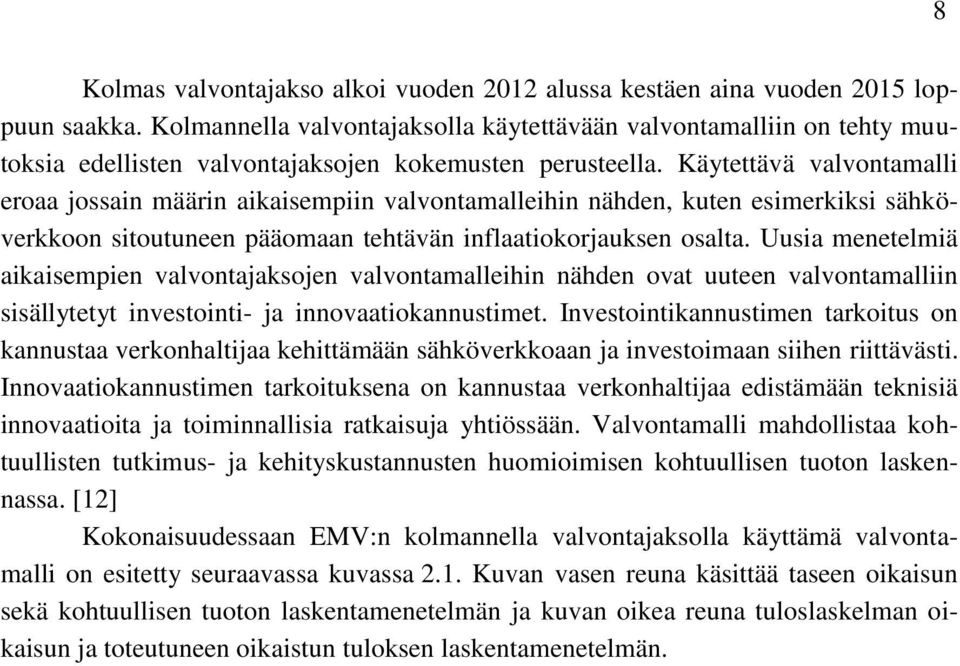 8

Kolmas valvontajakso alkoi vuoden 2012 alussa kestäen aina vuoden 2015 loppuun saakka. Kolmannella valvontajaksolla käytettävään valvontamalliin on tehty muutoksia edellisten valvontajaksojen kokemusten perusteella. Käytettävä valvontamalli eroaa jossain määrin aikaisempiin valvontamalleihin nähden, kuten esimerkiksi sähköverkkoon sitoutuneen pääomaan tehtävän inflaatiokorjauksen osalta. Uusia menetelmiä aikaisempien valvontajaksojen valvontamalleihin nähden ovat uuteen valvontamalliin sisällytetyt investointi- ja innovaatiokannustimet. Investointikannustimen tarkoitus on kannustaa verkonhaltijaa kehittämään sähköverkkoaan ja investoimaan siihen riittävästi. Innovaatiokannustimen tarkoituksena on kannustaa verkonhaltijaa edistämään teknisiä innovaatioita ja toiminnallisia ratkaisuja yhtiössään. Valvontamalli mahdollistaa kohtuullisten tutkimus- ja kehityskustannusten huomioimisen kohtuullisen tuoton laskennassa. [12]

Kokonaisuudessaan EMV:n kolmannella valvontajaksolla käyttämä valvontamalli on esitetty seuraavassa kuvassa 2.1. Kuvan vasen reuna käsittää taseen oikaisun sekä kohtuullisen tuoton laskentamenetelmän ja kuvan oikea reuna tuloslaskelman oikaisun ja toteutuneen oikaistun tuloksen laskentamenetelmän.